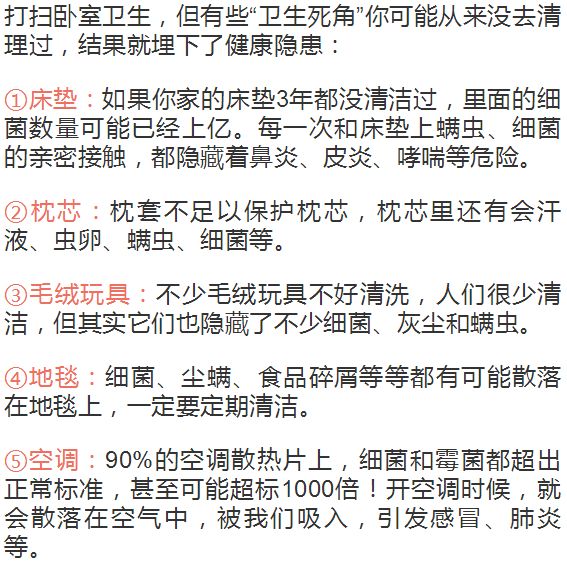 打扫卧室卫生，但有些“卫生死角”你可能从来没去清理过，结果就埋下了健康隐患：

①床垫：如果你家的床垫3年都没清洁过，里面的细菌数量可能已经上亿。每一次和床垫上螨虫、细菌的亲密接触，都隐藏着鼻炎、皮炎、哮喘等危险。

②枕芯：枕套不足以保护枕芯，枕芯里还有会汗液、虫卵、螨虫、细菌等。

③毛绒玩具：不少毛绒玩具不好清洗，人们很少清洁，但其实它们也隐藏了不少细菌、灰尘和螨虫。

④地毯：细菌、尘螨、食品碎屑等等都有可能散落在地毯上，一定要定期清洁。

⑤空调：90%的空调散热片上，细菌和霉菌都超出正常标准，甚至可能超标1000倍！开空调时候，就会散落在空气中，被我们吸入，引发感冒、肺炎等。